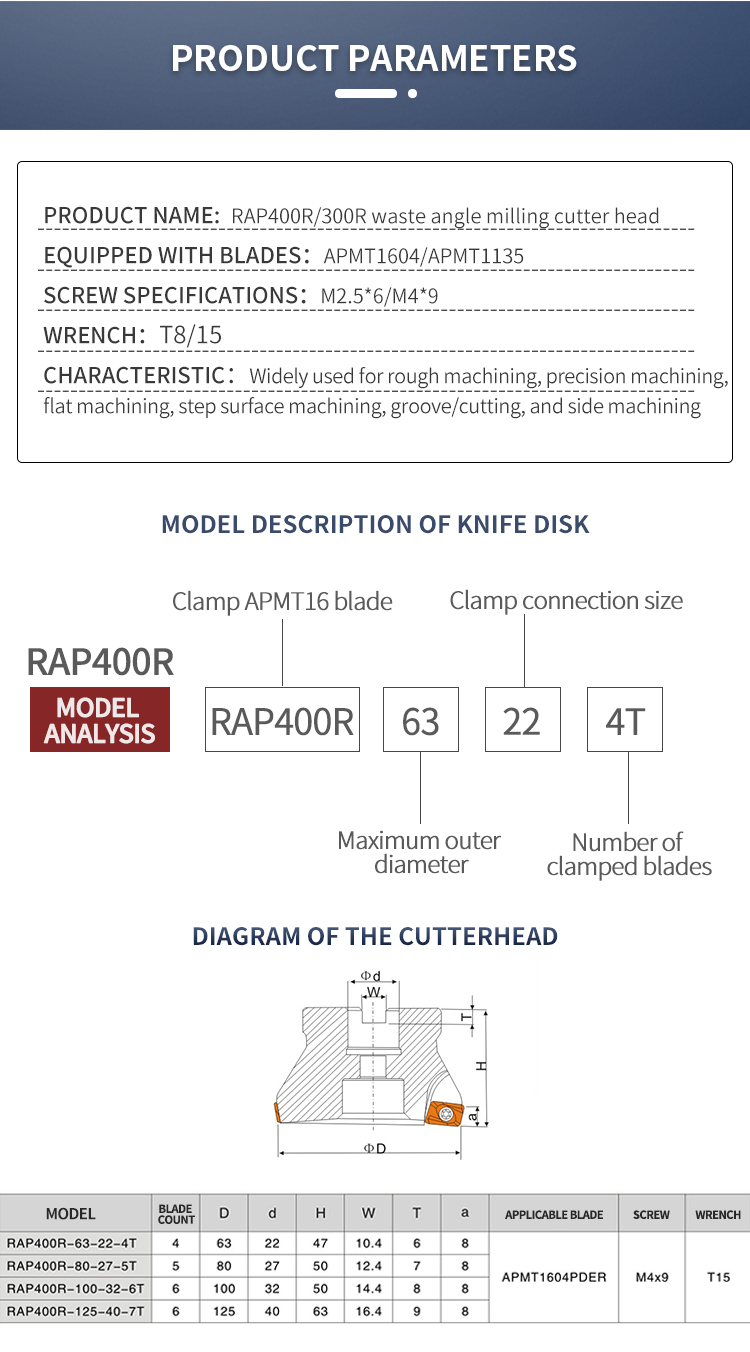 PRODUCT PARAMETERS

PRODUCT NAME: RAP400R/300R waste angle milling cutter head

EQUIPPED WITH BLADES: APMT1604/APMT1135

SCREW SPECIFICATIONS: M2.5*6/M4*9

WRENCH: T8/15

CHARACTERISTIC: Widely used for rough machining, precision machining, flat machining, step surface machining, groove/cutting, and side machining

MODEL DESCRIPTION OF KNIFE DISK

Clamp APMT16 blade

Clamp connection size

RAP400R

MODEL ANALYSIS

RAP400R

63

22

4T

Maximum outer diameter

Number of clamped blades

DIAGRAM OF THE CUTTERHEAD

Φd

W

T

H

a

ΦD

| MODEL | BLADE COUNT | D | d | H | W | T | a | APPLICABLE BLADE | SCREW | WRENCH |
|---|---|---|---|---|---|---|---|---|---|---|
| RAP400R-63-22-4T | 4 | 63 | 22 | 47 | 10.4 | 6 | 8 | APMT1604PDER | M4x9 | T15 |
| RAP400R-80-27-5T | 5 | 80 | 27 | 50 | 12.4 | 7 | 8 | | | |
| RAP400R-100-32-6T | 6 | 100 | 32 | 50 | 14.4 | 8 | 8 | | | |
| RAP400R-125-40-7T | 6 | 125 | 40 | 63 | 16.4 | 9 | 8 | | | |